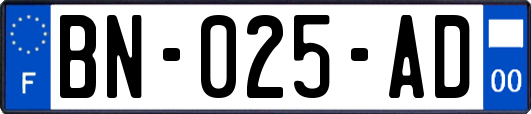 F
BN-025-AD
00